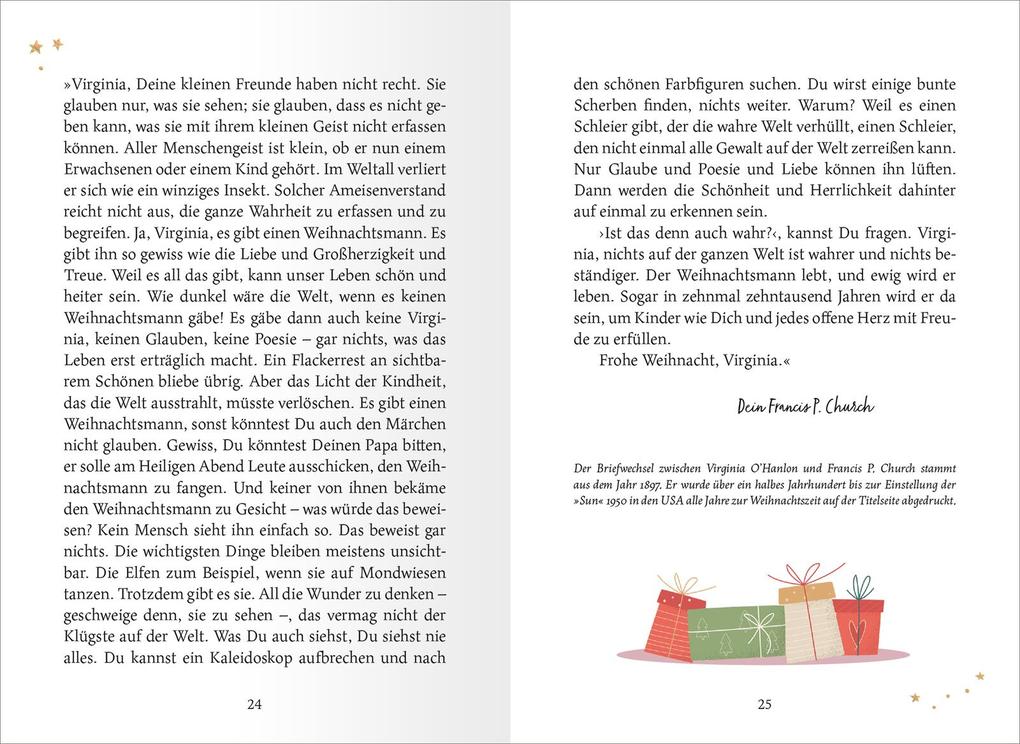 »Virginia, Deine kleinen Freunde haben nicht recht. Sie glauben nur, was sie sehen; sie glauben, dass es nicht geben kann, was sie mit ihrem kleinen Geist nicht erfassen können. Aller Menschengeist ist klein, ob er nun einem Erwachsenen oder einem Kind gehört. Im Weltall verliert er sich wie ein winziges Insekt. Solcher Ameisenverstand reicht nicht aus, die ganze Wahrheit zu erfassen und zu begreifen. Ja, Virginia, es gibt einen Weihnachtsmann. Es gibt ihn so gewiss wie die Liebe und Großherzigkeit und Treue. Weil es all das gibt, kann unser Leben schön und heiter sein. Wie dunkel wäre die Welt, wenn es keinen Weihnachtsmann gäbe! Es gäbe dann auch keine Virginia, keinen Glauben, keine Poesie – gar nichts, was das Leben erst erträglich macht. Ein Flackerrest an sichtbarem Schönen bliebe übrig. Aber das Licht der Kindheit, das die Welt ausstrahlt, müsste verlöschen. Es gibt einen Weihnachtsmann, sonst könntest Du auch den Märchen nicht glauben. Gewiss, Du könntest Deinen Papa bitten, er solle am Heiligen Abend Leute ausschicken, den Weihnachtsmann zu fangen. Und keiner von ihnen bekäme den Weihnachtsmann zu Gesicht – was würde das beweisen? Kein Mensch sieht ihn einfach so. Das beweist gar nichts. Die wichtigsten Dinge bleiben meistens unsichtbar. Die Elfen zum Beispiel, wenn sie auf Mondwiesen tanzen. Trotzdem gibt es sie. All die Wunder zu denken – geschweige denn, sie zu sehen –, das vermag nicht der Klügste auf der Welt. Was Du auch siehst, Du siehst nie alles. Du kannst ein Kaleidoskop aufbrechen und nach

24

den schönen Farbfiguren suchen. Du wirst einige bunte Scherben finden, nichts weiter. Warum? Weil es einen Schleier gibt, der die wahre Welt verhüllt, einen Schleier, den nicht einmal alle Gewalt auf der Welt zerreißen kann. Nur Glaube und Poesie und Liebe können ihn lüften. Dann werden die Schönheit und Herrlichkeit dahinter auf einmal zu erkennen sein.

›Ist das denn auch wahr?‹, kannst Du fragen. Virginia, nichts auf der ganzen Welt ist wahrer und nichts beständiger. Der Weihnachtsmann lebt, und ewig wird er leben. Sogar in zehnmal zehntausend Jahren wird er da sein, um Kinder wie Dich und jedes offene Herz mit Freude zu erfüllen.

Frohe Weihnacht, Virginia.«

Dein Francis P. Church

Der Briefwechsel zwischen Virginia O'Hanlon und Francis P. Church stammt aus dem Jahr 1897. Er wurde über ein halbes Jahrhundert bis zur Einstellung der »Sun« 1950 in den USA alle Jahre zur Weihnachtszeit auf der Titelseite abgedruckt.

25